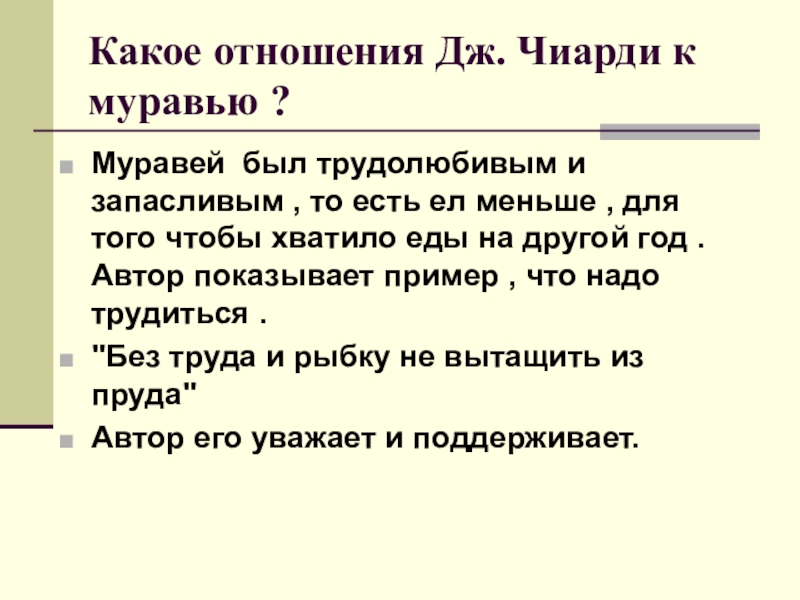 Какое отношения Дж. Чиарди к муравью ?

• Муравей был трудолюбивым и запасливым , то есть ел меньше , для того чтобы хватило еды на другой год . Автор показывает пример , что надо трудиться .
• "Без труда и рыбку не вытащить из пруда"
• Автор его уважает и поддерживает.